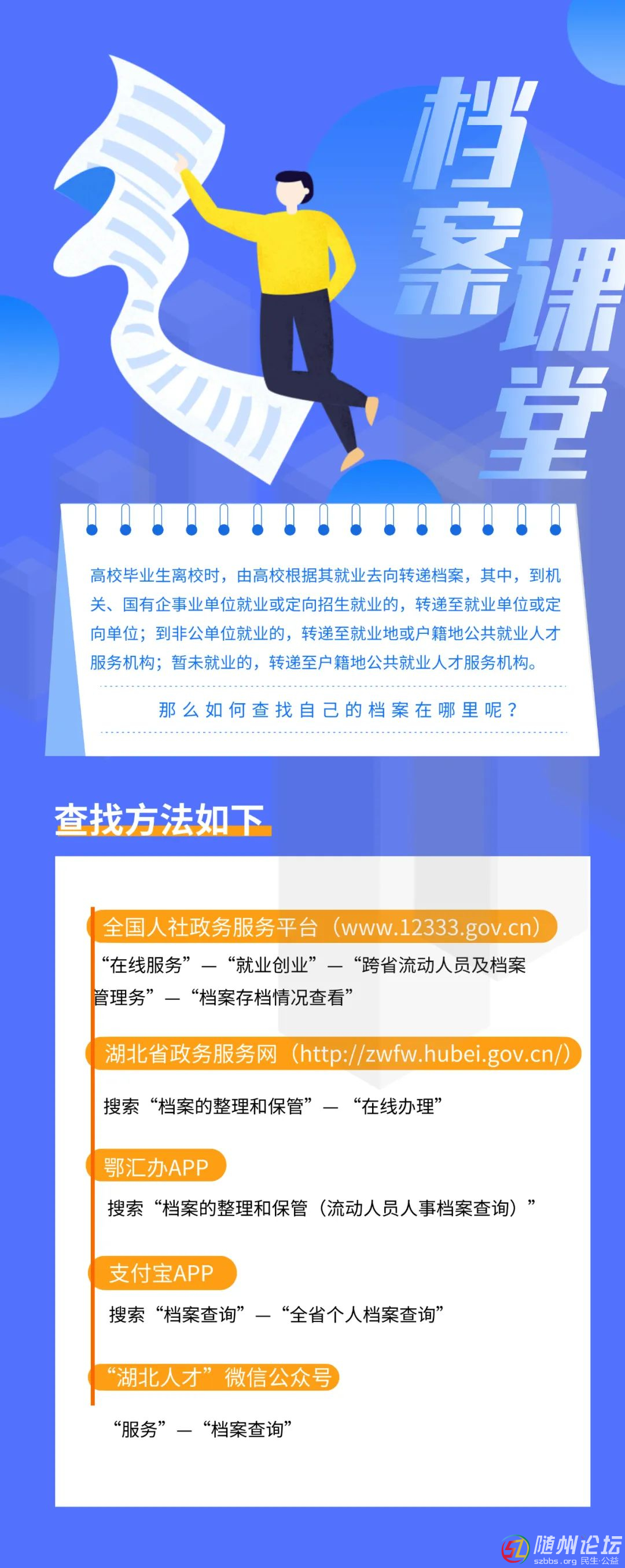 档案课堂

高校毕业生离校时，由高校根据其就业去向转递档案，其中，到机关、国有企事业单位就业或定向招生就业的，转递至就业单位或定向单位；到非公单位就业的，转递至就业地或户籍地公共就业人才服务机构；暂未就业的，转递至户籍地公共就业人才服务机构。

那么如何查找自己的档案在哪里呢？

查找方法如下

全国人社政务服务平台（www.12333.gov.cn）

“在线服务”—“就业创业”—“跨省流动人员及档案管理务”—“档案存档情况查看”

湖北省政务服务网（http://zwfw.hubei.gov.cn/）

搜索“档案的整理和保管”—“在线办理”

鄂汇办APP

搜索“档案的整理和保管（流动人员人事档案查询）”

支付宝APP

搜索“档案查询”—“全省个人档案查询”

“湖北人才”微信公众号

“服务”—“档案查询”

随州论坛
szbbs.org 民生·公益